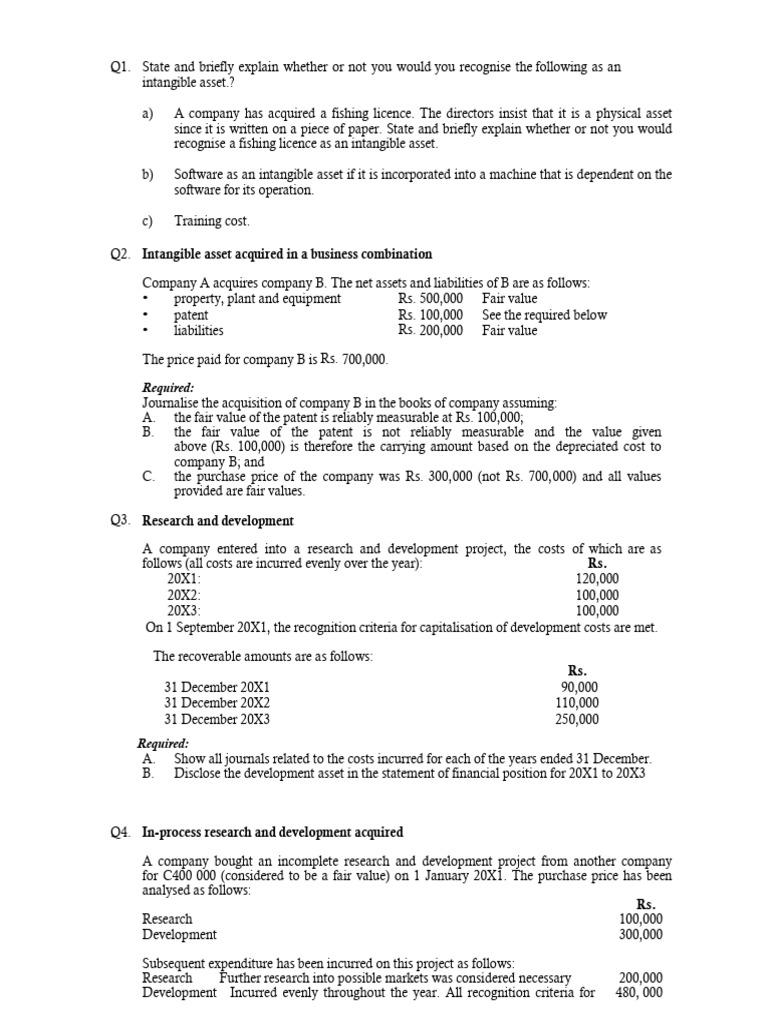 Q1. State and briefly explain whether or not you would you recognise the following as an intangible asset.?

a) A company has acquired a fishing licence. The directors insist that it is a physical asset since it is written on a piece of paper. State and briefly explain whether or not you would recognise a fishing licence as an intangible asset.

b) Software as an intangible asset if it is incorporated into a machine that is dependent on the software for its operation.

c) Training cost.

Q2. Intangible asset acquired in a business combination

Company A acquires company B. The net assets and liabilities of B are as follows:
• property, plant and equipment Rs. 500,000 Fair value
• patent Rs. 100,000 See the required below
• liabilities Rs. 200,000 Fair value

The price paid for company B is Rs. 700,000.

Required:
Journalise the acquisition of company B in the books of company assuming:
A. the fair value of the patent is reliably measurable at Rs. 100,000;
B. the fair value of the patent is not reliably measurable and the value given above (Rs. 100,000) is therefore the carrying amount based on the depreciated cost to company B; and
C. the purchase price of the company was Rs. 300,000 (not Rs. 700,000) and all values provided are fair values.

Q3. Research and development

A company entered into a research and development project, the costs of which are as follows (all costs are incurred evenly over the year): Rs.
20X1: 120,000
20X2: 100,000
20X3: 100,000
On 1 September 20X1, the recognition criteria for capitalisation of development costs are met.

The recoverable amounts are as follows:
Rs.
31 December 20X1 90,000
31 December 20X2 110,000
31 December 20X3 250,000

Required:
A. Show all journals related to the costs incurred for each of the years ended 31 December.
B. Disclose the development asset in the statement of financial position for 20X1 to 20X3

Q4. In-process research and development acquired

A company bought an incomplete research and development project from another company for C400 000 (considered to be a fair value) on 1 January 20X1. The purchase price has been analysed as follows:
Rs.
Research 100,000
Development 300,000

Subsequent expenditure has been incurred on this project as follows:
Research Further research into possible markets was considered necessary 200,000
Development Incurred evenly throughout the year. All recognition criteria for 480, 000